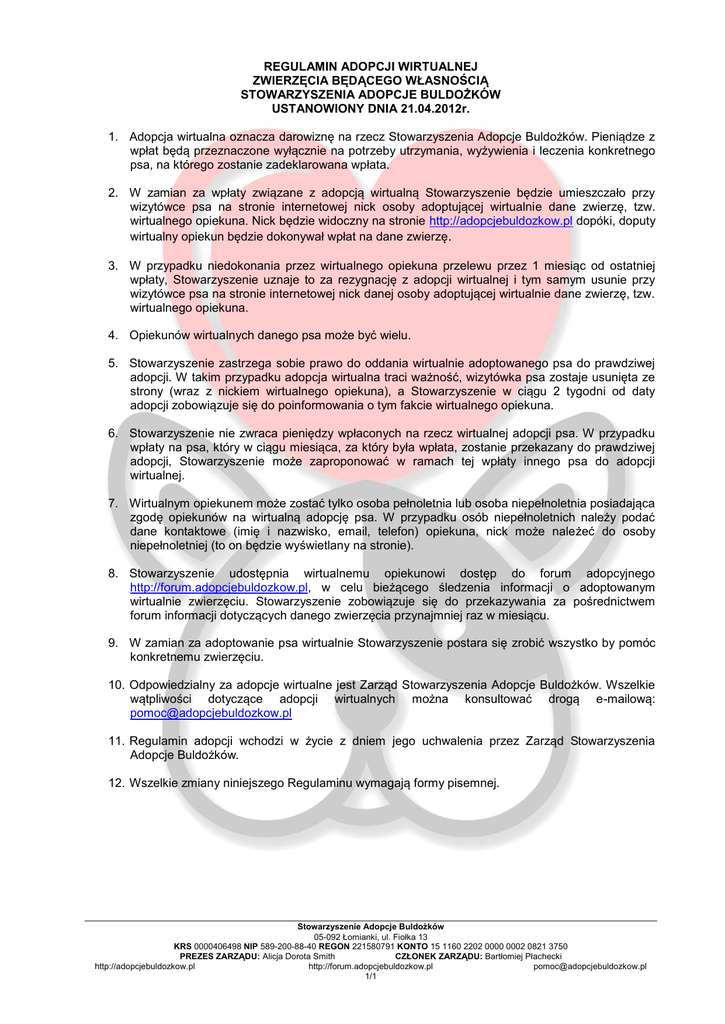 REGULAMIN ADOPCJI WIRTUALNEJ
ZWIERZĘCIA BĘDĄCEGO WŁASNOŚCIĄ
STOWARZYSZENIA ADOPCJE BULDOŻKÓW
USTANOWIONY DNIA 21.04.2012r.

1. Adopcja wirtualna oznacza darowiznę na rzecz Stowarzyszenia Adopcje Buldożków. Pieniądze z wpłat będą przeznaczone wyłącznie na potrzeby utrzymania, wyżywienia i leczenia konkretnego psa, na którego zostanie zadeklarowana wpłata.

2. W zamian za wpłaty związane z adopcją wirtualną Stowarzyszenie będzie umieszczało przy wizytówce psa na stronie internetowej nick osoby adoptującej wirtualnie dane zwierzę, tzw. wirtualnego opiekuna. Nick będzie widoczny na stronie http://adopcjebuldozkow.pl dopóki, doputy wirtualny opiekun będzie dokonywał wpłat na dane zwierzę.

3. W przypadku niedokonania przez wirtualnego opiekuna przelewu przez 1 miesiąc od ostatniej wpłaty, Stowarzyszenie uznaje to za rezygnację z adopcji wirtualnej i tym samym usunie przy wizytówce psa na stronie internetowej nick danej osoby adoptującej wirtualnie dane zwierzę, tzw. wirtualnego opiekuna.

4. Opiekunów wirtualnych danego psa może być wielu.

5. Stowarzyszenie zastrzega sobie prawo do oddania wirtualnie adoptowanego psa do prawdziwej adopcji. W takim przypadku adopcja wirtualna traci ważność, wizytówka psa zostaje usunięta ze strony (wraz z nickiem wirtualnego opiekuna), a Stowarzyszenie w ciągu 2 tygodni od daty adopcji zobowiązuje się do poinformowania o tym fakcie wirtualnego opiekuna.

6. Stowarzyszenie nie zwraca pieniędzy wpłaconych na rzecz wirtualnej adopcji psa. W przypadku wpłaty na psa, który w ciągu miesiąca, za który była wpłata, zostanie przekazany do prawdziwej adopcji, Stowarzyszenie może zaproponować w ramach tej wpłaty innego psa do adopcji wirtualnej.

7. Wirtualnym opiekunem może zostać tylko osoba pełnoletnia lub osoba niepełnoletnia posiadająca zgodę opiekunów na wirtualną adopcję psa. W przypadku osób niepełnoletnich należy podać dane kontaktowe (imię i nazwisko, email, telefon) opiekuna, nick może należeć do osoby niepełnoletniej (to on będzie wyświetlany na stronie).

8. Stowarzyszenie udostępnia wirtualnemu opiekunowi dostęp do forum adopcyjnego http://forum.adopcjebuldozkow.pl, w celu bieżącego śledzenia informacji o adoptowanym wirtualnie zwierzęciu. Stowarzyszenie zobowiązuje się do przekazywania za pośrednictwem forum informacji dotyczących danego zwierzęcia przynajmniej raz w miesiącu.

9. W zamian za adoptowanie psa wirtualnie Stowarzyszenie postara się zrobić wszystko by pomóc konkretnemu zwierzęciu.

10. Odpowiedzialny za adopcje wirtualne jest Zarząd Stowarzyszenia Adopcje Buldożków. Wszelkie wątpliwości dotyczące adopcji wirtualnych można konsultować drogą e-mailową: pomoc@adopcjebuldozkow.pl

11. Regulamin adopcji wchodzi w życie z dniem jego uchwalenia przez Zarząd Stowarzyszenia Adopcje Buldożków.

12. Wszelkie zmiany niniejszego Regulaminu wymagają formy pisemnej.

Stowarzyszenie Adopcje Buldożków
05-092 Łomianki, ul. Fiołka 13
KRS 0000406498 NIP 589-200-88-40 REGON 221580791 KONTO 15 1160 2202 0000 0002 0821 3750
PREZES ZARZĄDU: Alicja Dorota Smith CZŁONEK ZARZĄDU: Bartłomiej Płachecki
http://adopcjebuldozkow.pl http://forum.adopcjebuldozkow.pl pomoc@adopcjebuldozkow.pl
1/1